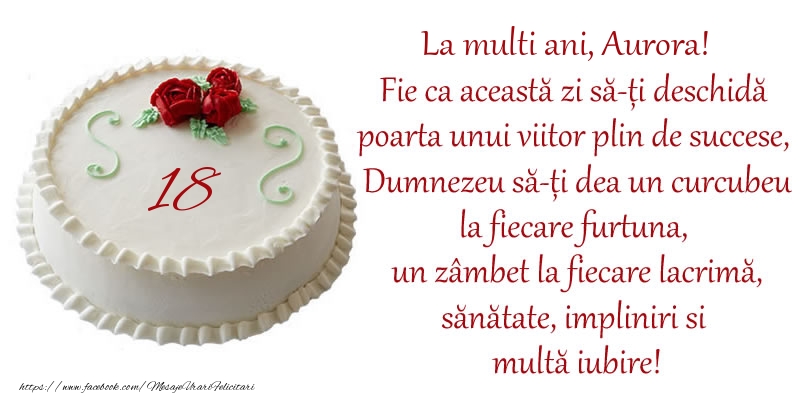 18

La multi ani, Aurora!
Fie ca această zi să-ți deschidă poarta unui viitor plin de succese, Dumnezeu să-ți dea un curcubeu la fiecare furtuna, un zâmbet la fiecare lacrimă, sănătate, impliniri si multă iubire!

https://www.facebook.com/MesajeUrariFelicitari